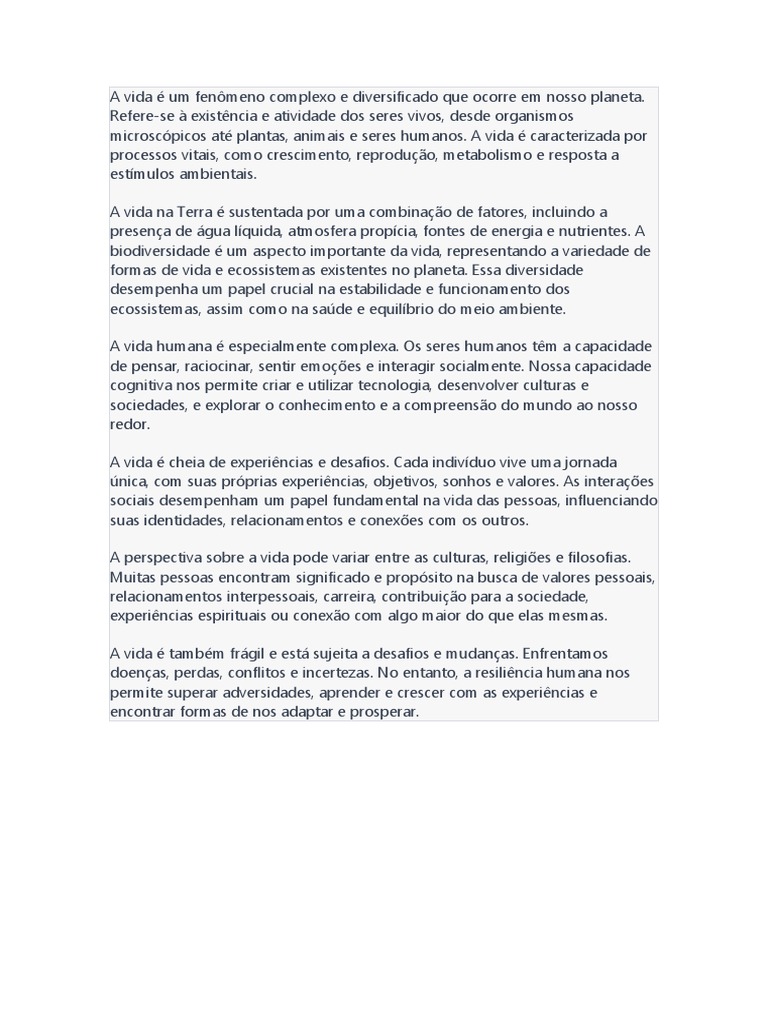 A vida é um fenômeno complexo e diversificado que ocorre em nosso planeta. Refere-se à existência e atividade dos seres vivos, desde organismos microscópicos até plantas, animais e seres humanos. A vida é caracterizada por processos vitais, como crescimento, reprodução, metabolismo e resposta a estímulos ambientais.

A vida na Terra é sustentada por uma combinação de fatores, incluindo a presença de água líquida, atmosfera propícia, fontes de energia e nutrientes. A biodiversidade é um aspecto importante da vida, representando a variedade de formas de vida e ecossistemas existentes no planeta. Essa diversidade desempenha um papel crucial na estabilidade e funcionamento dos ecossistemas, assim como na saúde e equilíbrio do meio ambiente.

A vida humana é especialmente complexa. Os seres humanos têm a capacidade de pensar, raciocinar, sentir emoções e interagir socialmente. Nossa capacidade cognitiva nos permite criar e utilizar tecnologia, desenvolver culturas e sociedades, e explorar o conhecimento e a compreensão do mundo ao nosso redor.

A vida é cheia de experiências e desafios. Cada indivíduo vive uma jornada única, com suas próprias experiências, objetivos, sonhos e valores. As interações sociais desempenham um papel fundamental na vida das pessoas, influenciando suas identidades, relacionamentos e conexões com os outros.

A perspectiva sobre a vida pode variar entre as culturas, religiões e filosofias. Muitas pessoas encontram significado e propósito na busca de valores pessoais, relacionamentos interpessoais, carreira, contribuição para a sociedade, experiências espirituais ou conexão com algo maior do que elas mesmas.

A vida é também frágil e está sujeita a desafios e mudanças. Enfrentamos doenças, perdas, conflitos e incertezas. No entanto, a resiliência humana nos permite superar adversidades, aprender e crescer com as experiências e encontrar formas de nos adaptar e prosperar.